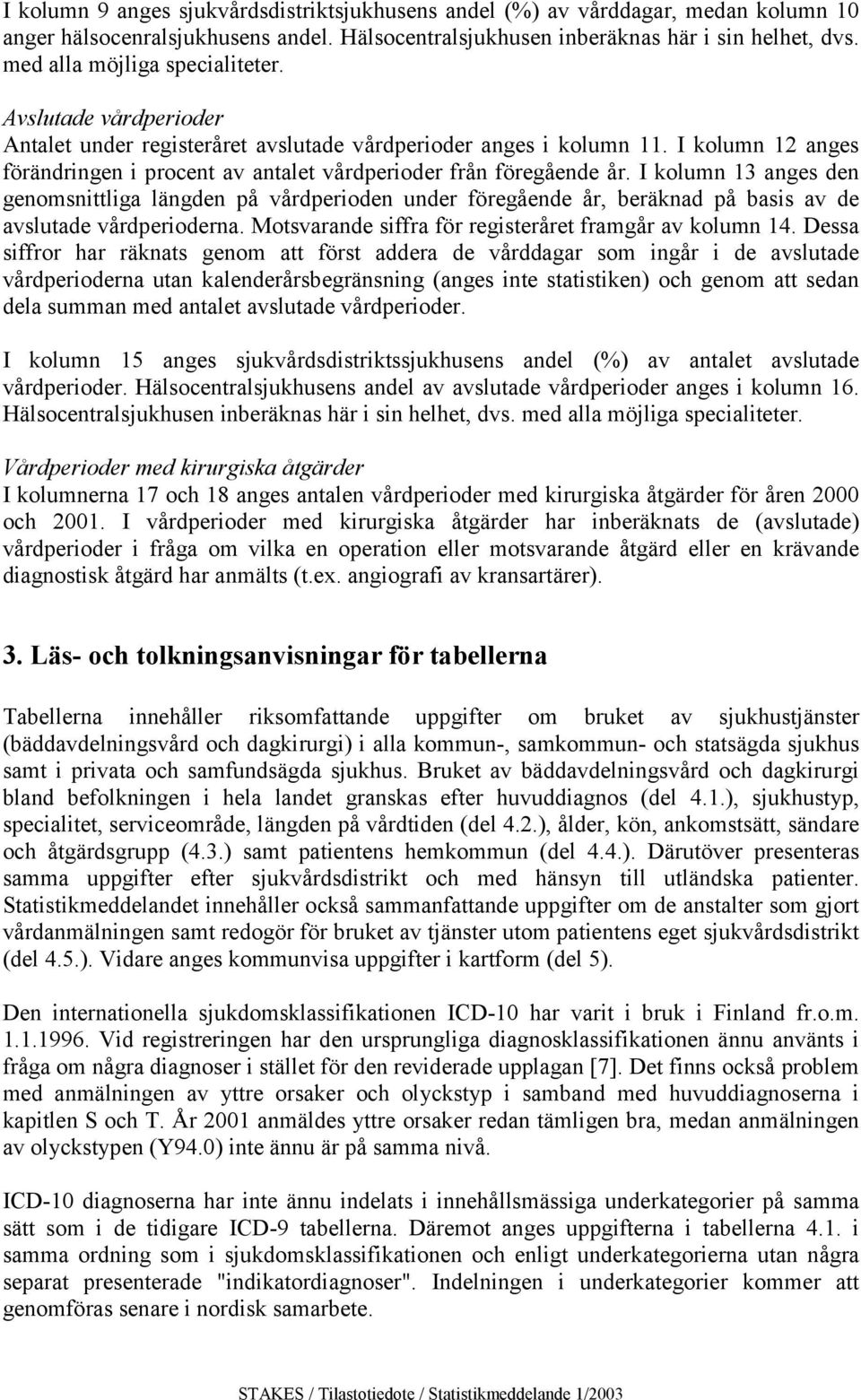 I kolumn 9 anges sjukvårdsdistriktsjukhusens andel (%) av vårddagar, medan kolumn 10 anger hälsocenralsjukhusens andel. Hälsocentralsjukhusen inberäknas här i sin helhet, dvs. med alla möjliga specialiteter.

Avslutade vårdperioder
Antalet under registeråret avslutade vårdperioder anges i kolumn 11. I kolumn 12 anges förändringen i procent av antalet vårdperioder från föregående år. I kolumn 13 anges den genomsnittliga längden på vårdperioden under föregående år, beräknad på basis av de avslutade vårdperioderna. Motsvarande siffra för registeråret framgår av kolumn 14. Dessa siffror har räknats genom att först addera de vårddagar som ingår i de avslutade vårdperioderna utan kalenderårsbegränsning (anges inte statistiken) och genom att sedan dela summan med antalet avslutade vårdperioder.

I kolumn 15 anges sjukvårdsdistriktssjukhusens andel (%) av antalet avslutade vårdperioder. Hälsocentralsjukhusens andel av avslutade vårdperioder anges i kolumn 16. Hälsocentralsjukhusen inberäknas här i sin helhet, dvs. med alla möjliga specialiteter.

Vårdperioder med kirurgiska åtgärder
I kolumnerna 17 och 18 anges antalen vårdperioder med kirurgiska åtgärder för åren 2000 och 2001. I vårdperioder med kirurgiska åtgärder har inberäknats de (avslutade) vårdperioder i fråga om vilka en operation eller motsvarande åtgärd eller en krävande diagnostisk åtgärd har anmälts (t.ex. angiografi av kransartärer).

3. Läs- och tolkningsanvisningar för tabellerna

Tabellerna innehåller riksomfattande uppgifter om bruket av sjukhustjänster (bäddavdelningsvård och dagkirurgi) i alla kommun-, samkommun- och statsägda sjukhus samt i privata och samfundsägda sjukhus. Bruket av bäddavdelningsvård och dagkirurgi bland befolkningen i hela landet granskas efter huvuddiagnos (del 4.1.), sjukhustyp, specialitet, serviceområde, längden på vårdtiden (del 4.2.), ålder, kön, ankomstsätt, sändare och åtgärdsgrupp (4.3.) samt patientens hemkommun (del 4.4.). Därutöver presenteras samma uppgifter efter sjukvårdsdistrikt och med hänsyn till utländska patienter. Statistikmeddelandet innehåller också sammanfattande uppgifter om de anstalter som gjort vårdanmälningen samt redogör för bruket av tjänster utom patientens eget sjukvårdsdistrikt (del 4.5.). Vidare anges kommunvisa uppgifter i kartform (del 5).

Den internationella sjukdomsklassifikationen ICD-10 har varit i bruk i Finland fr.o.m. 1.1.1996. Vid registreringen har den ursprungliga diagnosklassifikationen ännu använts i fråga om några diagnoser i stället för den reviderade upplagan [7]. Det finns också problem med anmälningen av yttre orsaker och olyckstyp i samband med huvuddiagnoserna i kapitlen S och T. År 2001 anmäldes yttre orsaker redan tämligen bra, medan anmälningen av olyckstypen (Y94.0) inte ännu är på samma nivå.

ICD-10 diagnoserna har inte ännu indelats i innehållsmässiga underkategorier på samma sätt som i de tidigare ICD-9 tabellerna. Däremot anges uppgifterna i tabellerna 4.1. i samma ordning som i sjukdomsklassifikationen och enligt underkategorierna utan några separat presenterade "indikatordiagnoser". Indelningen i underkategorier kommer att genomföras senare i nordisk samarbete.

STAKES / Tilastotiedote / Statistikmeddelande 1/2003